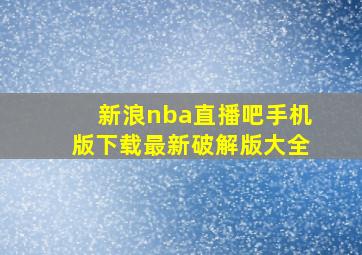 新浪nba直播吧手机版下载最新破解版大全